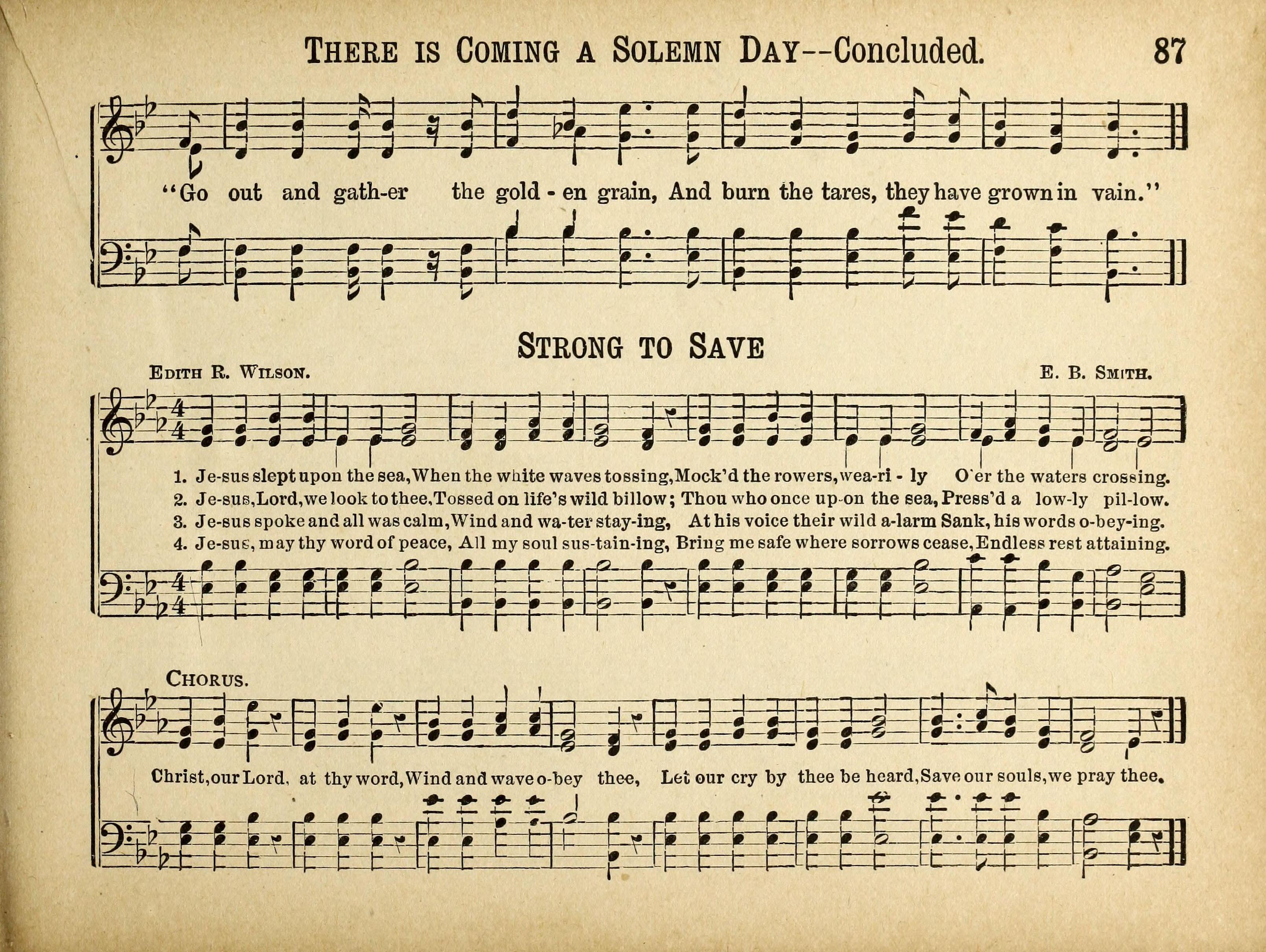 THERE IS COMING A SOLEMN DAY--Concluded. 87

"Go out and gath-er the gold - en grain, And burn the tares, they have grown in vain."

STRONG TO SAVE

EDITH R. WILSON. E. B. SMITH.

1. Je-sus slept upon the sea, When the white waves tossing, Mock'd the rowers, wea-ri - ly O'er the waters crossing.
2. Je-sus, Lord, we look to thee, Tossed on life's wild billow; Thou who once up-on the sea, Press'd a low-ly pil-low.
3. Je-sus spoke and all was calm, Wind and wa-ter stay-ing, At his voice their wild a-larm Sank, his words o-bey-ing.
4. Je-sus, may thy word of peace, All my soul sus-tain-ing, Bring me safe where sorrows cease, Endless rest attaining.

CHORUS.

Christ, our Lord, at thy word, Wind and wave o-bey thee, Let our cry by thee be heard, Save our souls, we pray thee.